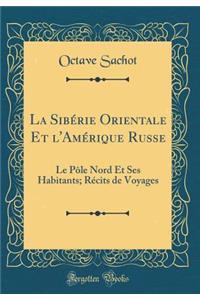 Octave Sachot

La Sibérie Orientale Et l'Amérique Russe

Le Pôle Nord Et Ses Habitants; Récits de Voyages

Forgotten Books